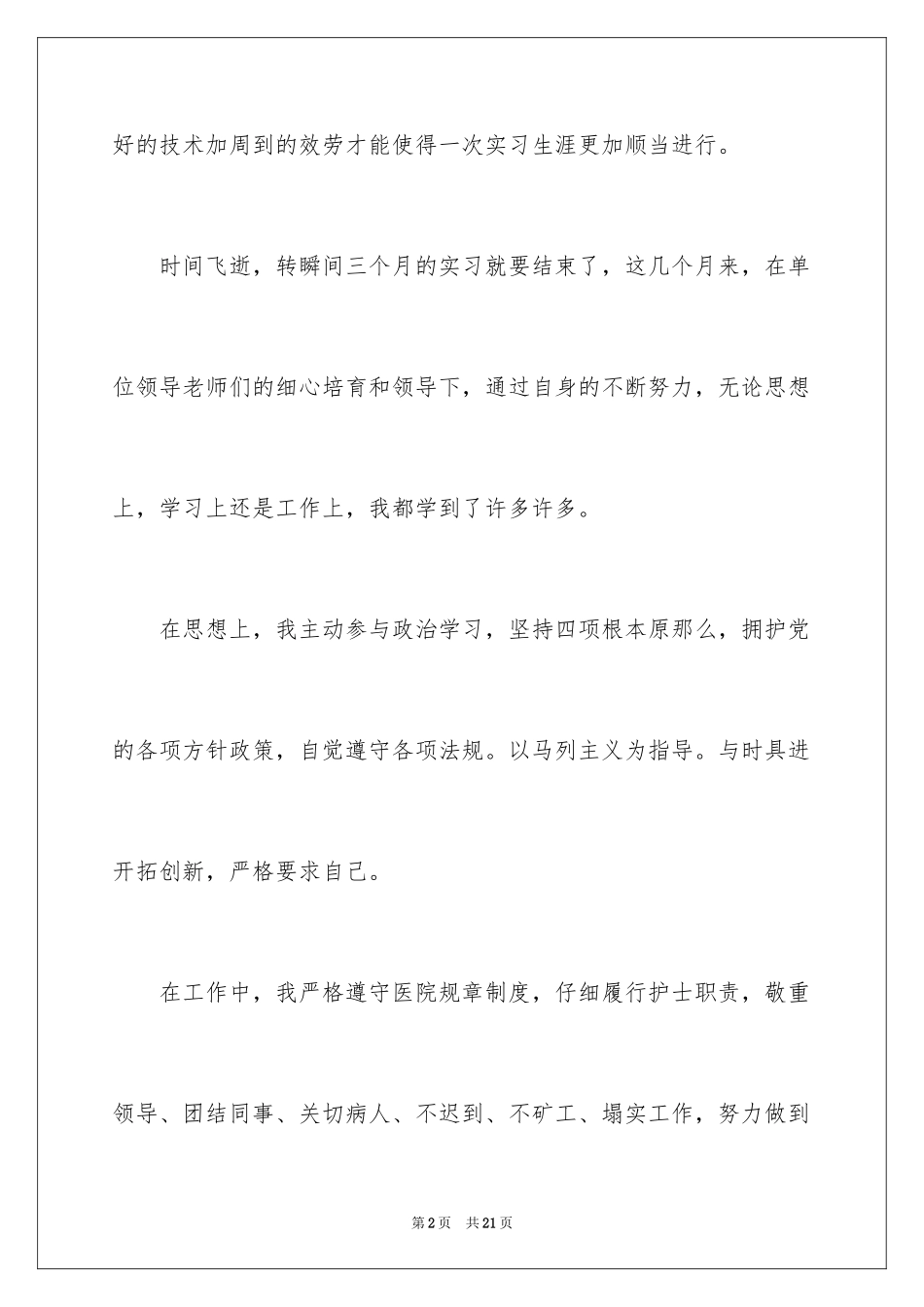 好的技术加周到的效劳才能使得一次实习生涯更加顺当进行。

时间飞逝，转瞬间三个月的实习就要结束了，这几个月来，在单位领导老师们的细心培育和领导下，通过自身的不断努力，无论思想上，学习上还是工作上，我都学到了许多许多。

在思想上，我主动参与政治学习，坚持四项根本原那么，拥护党的各项方针政策，自觉遵守各项法规。以马列主义为指导。与时具进开拓创新，严格要求自己。

在工作中，我严格遵守医院规章制度，仔细履行护士职责，敬重领导、团结同事、关切病人、不迟到、不矿工、塌实工作，努力做到

第2页 共21页